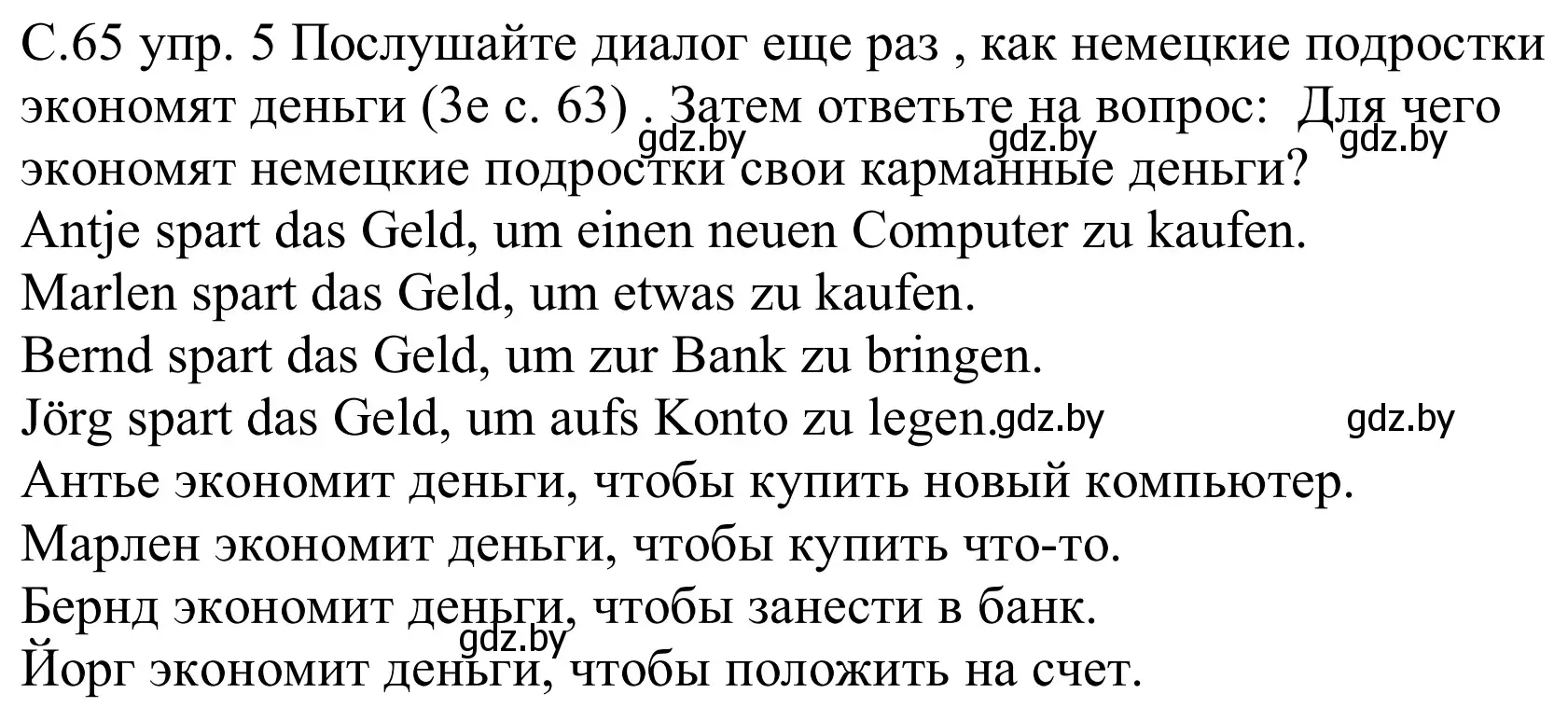 С.65 упр. 5 Послушайте диалог еще раз , как немецкие подростки экономят деньги (3е с. 63) . Затем ответьте на вопрос: Для чего экономят немецкие подростки свои карманные деньги?
gdz.by gdz.by gdz.by
Antje spart das Geld, um einen neuen Computer zu kaufen.
Marlen spart das Geld, um etwas zu kaufen.
Bernd spart das Geld, um zur Bank zu bringen.
Jörg spart das Geld, um aufs Konto zu legen. gdz.by gdz.by
Антье экономит деньги, чтобы купить новый компьютер.
Марлен экономит деньги, чтобы купить что-то.
Бернд экономит деньги, чтобы занести в банк.
gdz.by
Йорг экономит деньги, чтобы положить на счет.